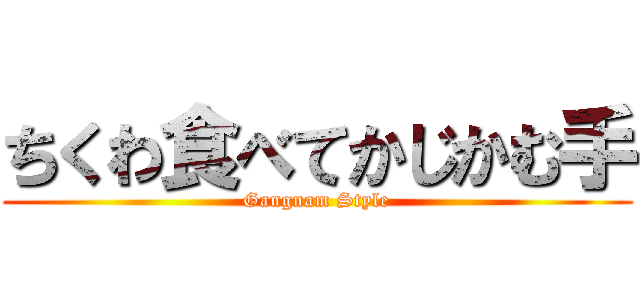 ちくわ食べてかじかむ手
Gangnam Style